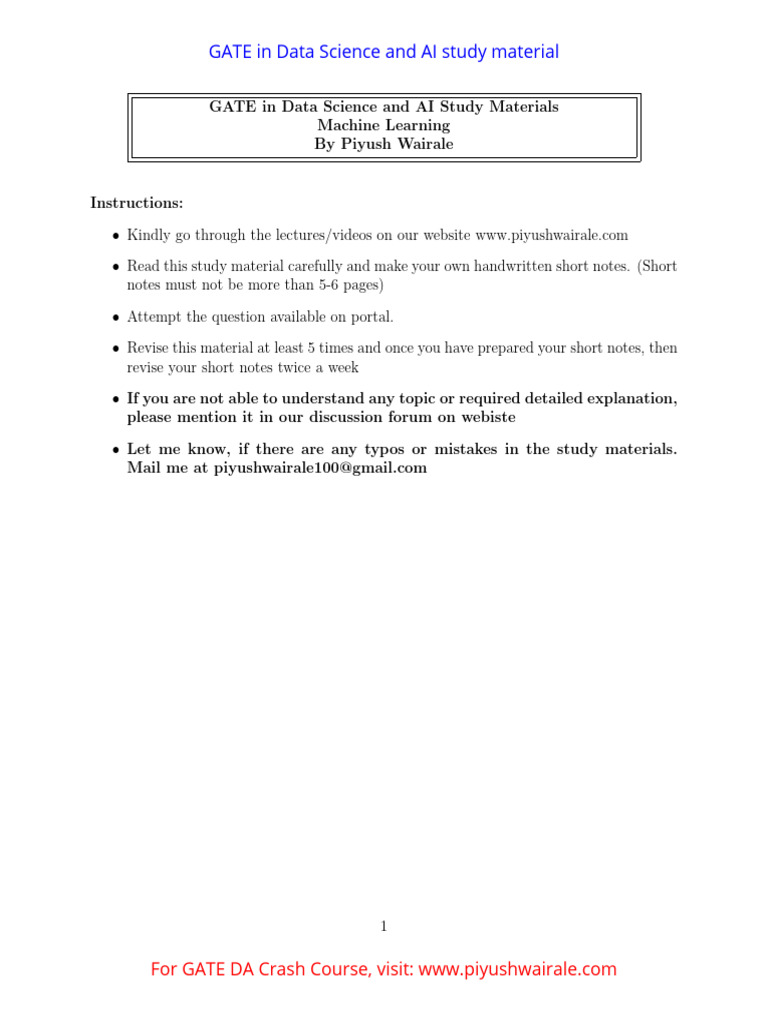 GATE in Data Science and AI study material

GATE in Data Science and AI Study Materials
Machine Learning
By Piyush Wairale

Instructions:

• Kindly go through the lectures/videos on our website www.piyushwairale.com

• Read this study material carefully and make your own handwritten short notes. (Short notes must not be more than 5-6 pages)

• Attempt the question available on portal.

• Revise this material at least 5 times and once you have prepared your short notes, then revise your short notes twice a week

• If you are not able to understand any topic or required detailed explanation, please mention it in our discussion forum on webiste

• Let me know, if there are any typos or mistakes in the study materials. Mail me at piyushwairale100@gmail.com

1

For GATE DA Crash Course, visit: www.piyushwairale.com